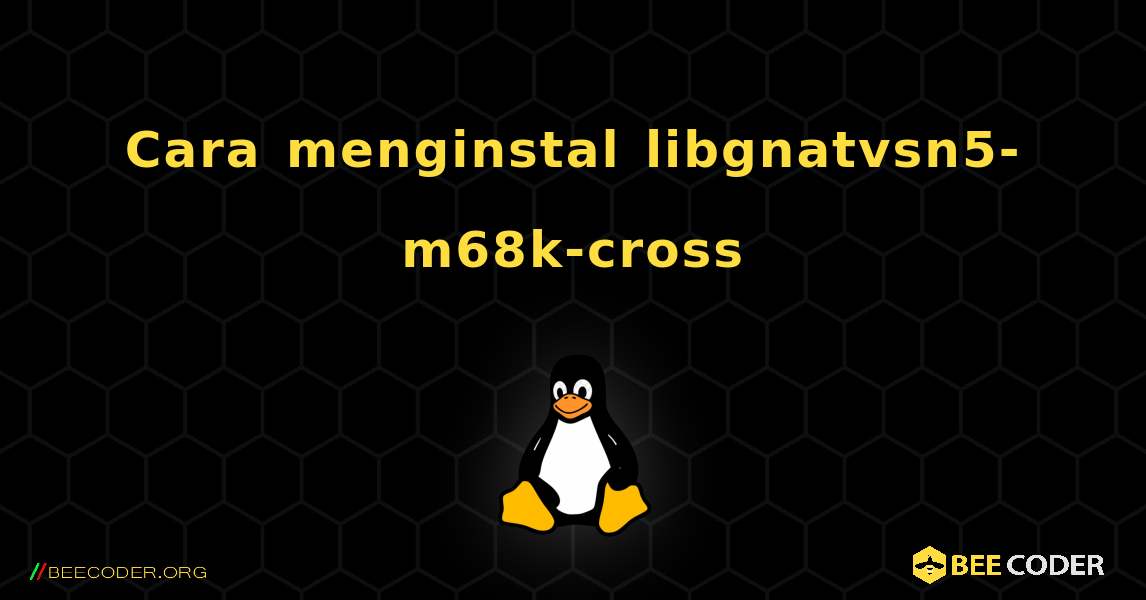 Cara menginstal libgnatvsn5-m68k-cross

//BEECODER.ORG

BEE CODER